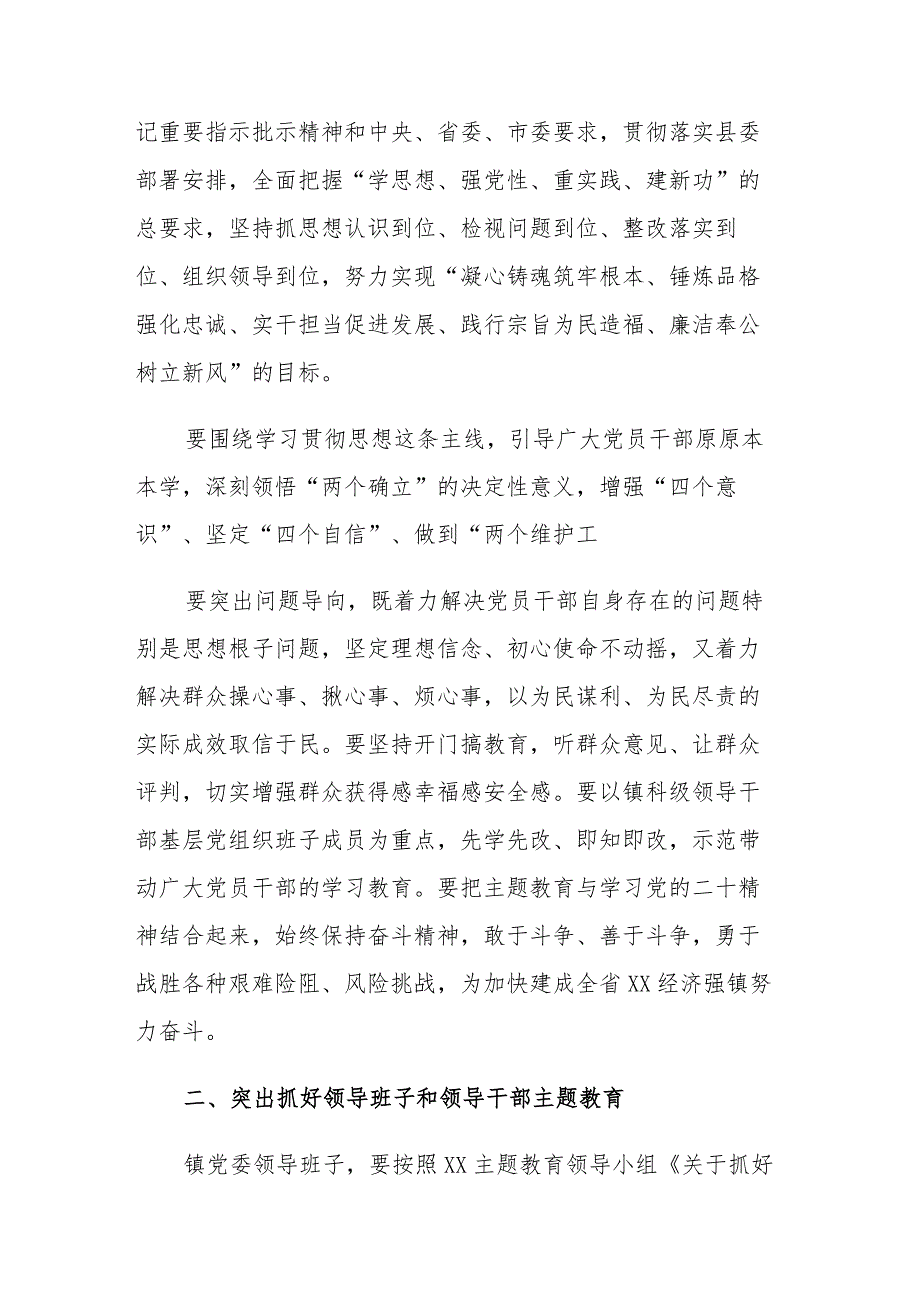 记重要指示批示精神和中央、省委、市委要求，贯彻落实县委部署安排，全面把握“学思想、强党性、重实践、建新功”的总要求，坚持抓思想认识到位、检视问题到位、整改落实到位、组织领导到位，努力实现“凝心铸魂筑牢根本、锤炼品格强化忠诚、实干担当促进发展、践行宗旨为民造福、廉洁奉公树立新风”的目标。

要围绕学习贯彻思想这条主线，引导广大党员干部原原本本学，深刻领悟“两个确立”的决定性意义，增强“四个意识”、坚定“四个自信”、做到“两个维护工

要突出问题导向，既着力解决党员干部自身存在的问题特别是思想根子问题，坚定理想信念、初心使命不动摇，又着力解决群众操心事、揪心事、烦心事，以为民谋利、为民尽责的实际成效取信于民。要坚持开门搞教育，听群众意见、让群众评判，切实增强群众获得感幸福感安全感。要以镇科级领导干部基层党组织班子成员为重点，先学先改、即知即改，示范带动广大党员干部的学习教育。要把主题教育与学习党的二十精神结合起来，始终保持奋斗精神，敢于斗争、善于斗争，勇于战胜各种艰难险阻、风险挑战，为加快建成全省XX经济强镇努力奋斗。

二、突出抓好领导班子和领导干部主题教育

镇党委领导班子，要按照XX主题教育领导小组《关于抓好